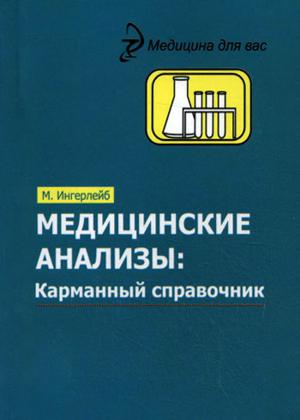 Медицина для вас

М. Ингерлейб

МЕДИЦИНСКИЕ АНАЛИЗЫ:
Карманный справочник